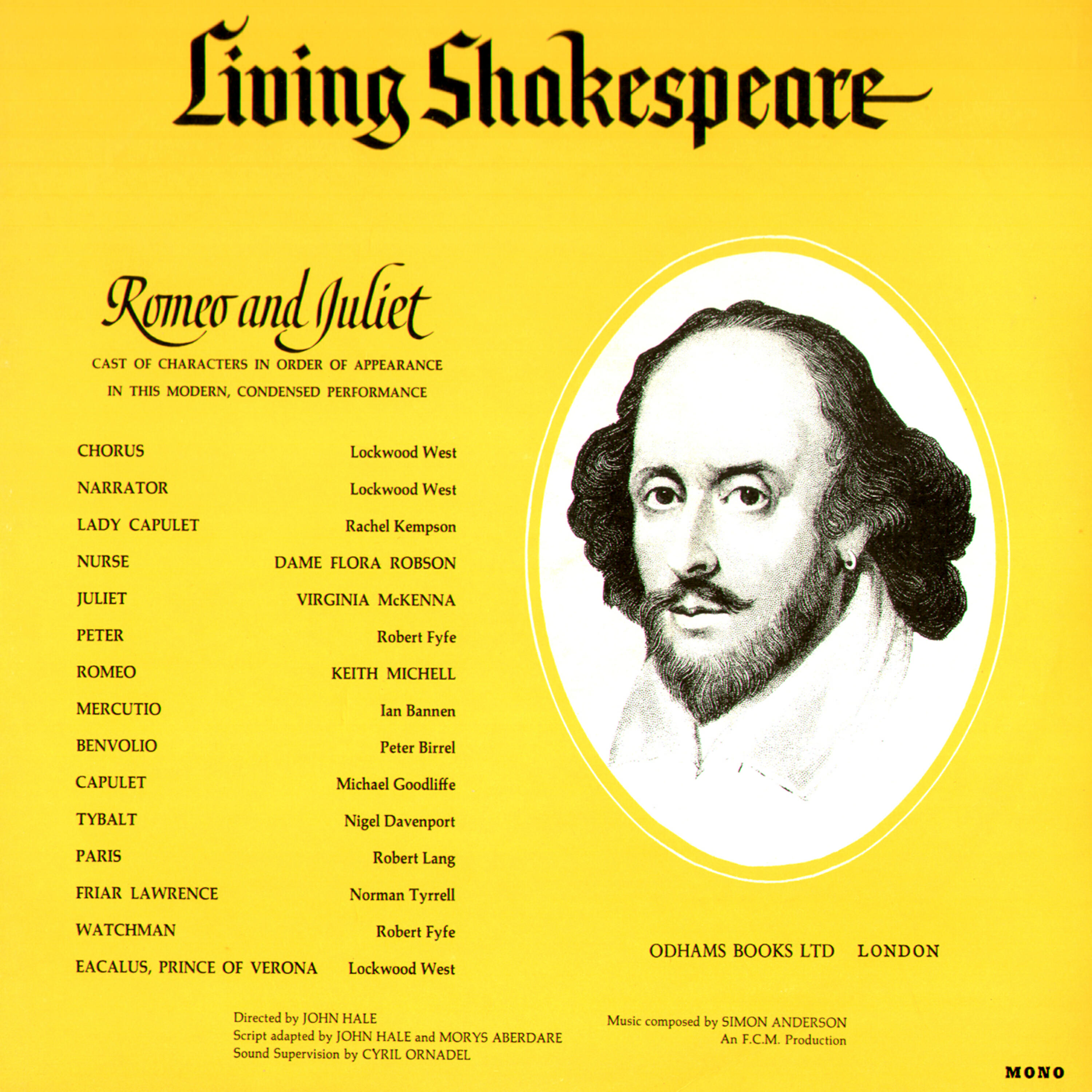 Living Shakespeare

Romeo and Juliet

CAST OF CHARACTERS IN ORDER OF APPEARANCE
IN THIS MODERN, CONDENSED PERFORMANCE

CHORUS Lockwood West
NARRATOR Lockwood West
LADY CAPULET Rachel Kempson
NURSE DAME FLORA ROBSON
JULIET VIRGINIA McKENNA
PETER Robert Fyfe
ROMEO KEITH MICHELL
MERCUTIO Ian Bannen
BENVOLIO Peter Birrel
CAPULET Michael Goodliffe
TYBALT Nigel Davenport
PARIS Robert Lang
FRIAR LAWRENCE Norman Tyrrell
WATCHMAN Robert Fyfe
EACALUS, PRINCE OF VERONA Lockwood West

ODHAMS BOOKS LTD LONDON

Directed by JOHN HALE
Script adapted by JOHN HALE and MORYS ABERDARE
Sound Supervision by CYRIL ORNADEL

Music composed by SIMON ANDERSON
An F.C.M. Production

MONO